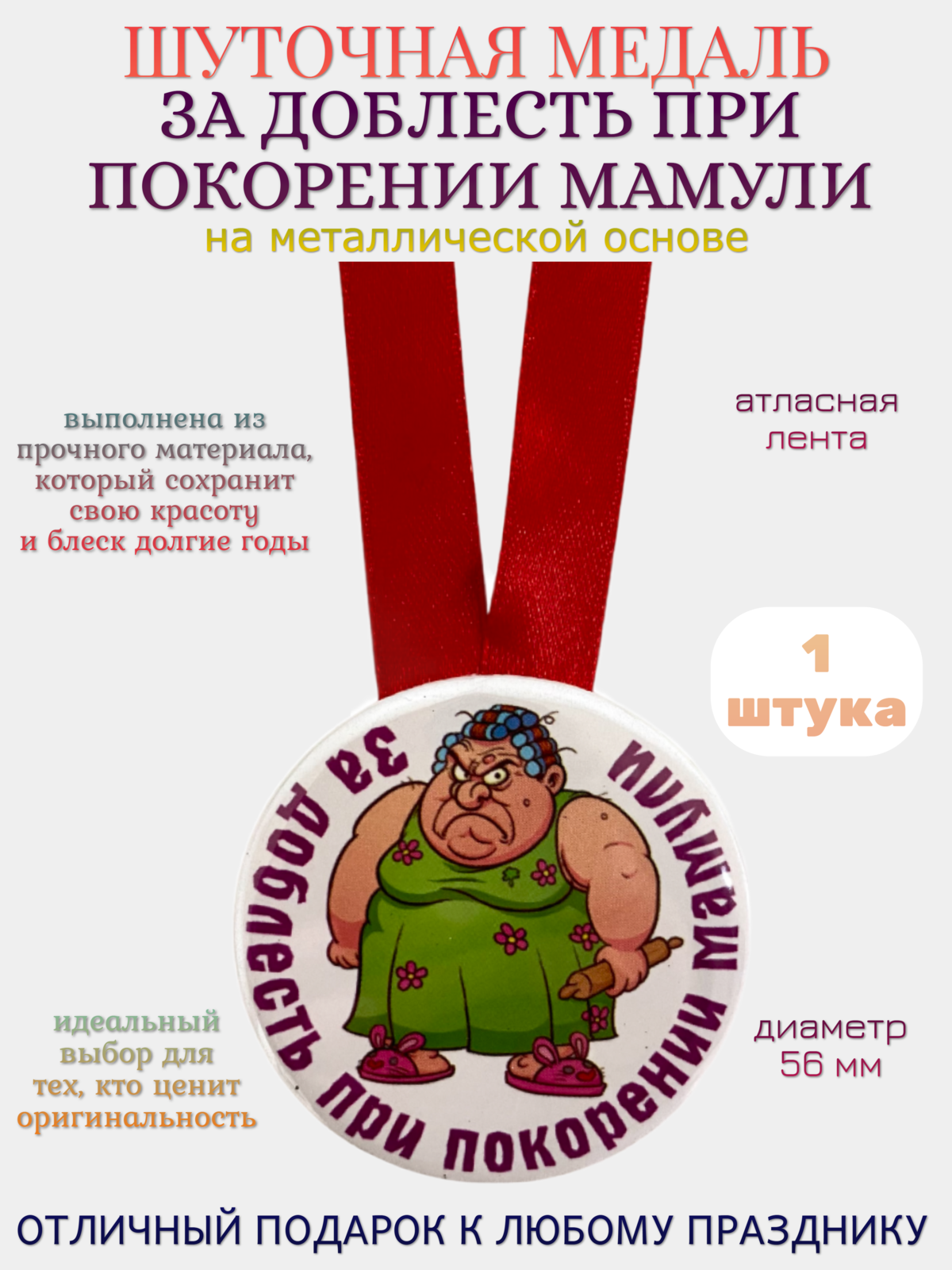 ШУТОЧНАЯ МЕДАЛЬ
ЗА ДОБЛЕСТЬ ПРИ ПОКОРЕНИИ МАМУЛИ
на металлической основе

выполнена из прочного материала, который сохранит свою красоту и блеск долгие годы

атласная лента

1 штука

За доблесть при покорении мамули

идеальный выбор для тех, кто ценит оригинальность

диаметр 56 мм

ОТЛИЧНЫЙ ПОДАРОК К ЛЮБОМУ ПРАЗДНИКУ